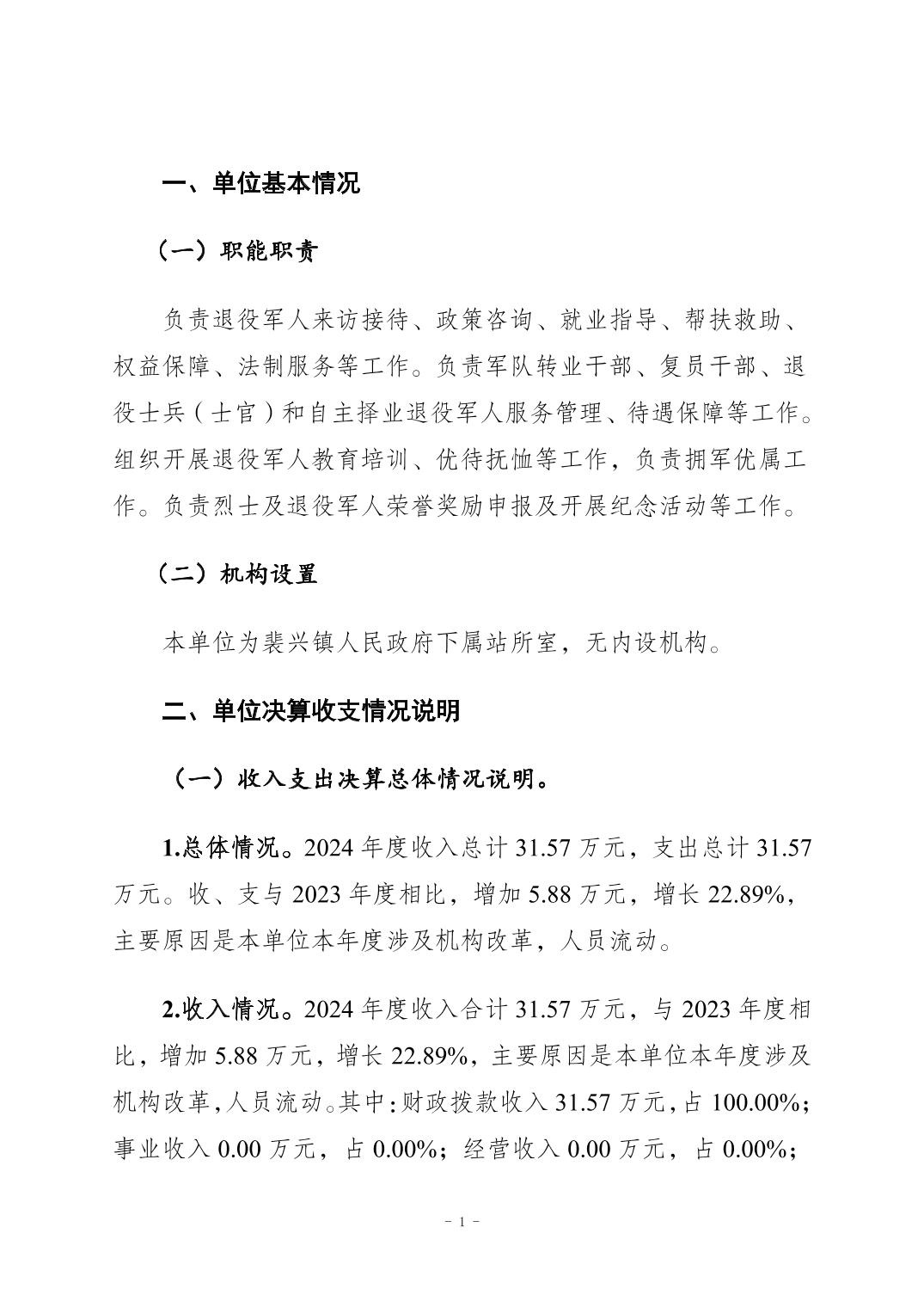 一、单位基本情况

（一）职能职责

负责退役军人来访接待、政策咨询、就业指导、帮扶救助、权益保障、法制服务等工作。负责军队转业干部、复员干部、退役士兵（士官）和自主择业退役军人服务管理、待遇保障等工作。组织开展退役军人教育培训、优待抚恤等工作，负责拥军优属工作。负责烈士及退役军人荣誉奖励申报及开展纪念活动等工作。

（二）机构设置

本单位为裴兴镇人民政府下属站所室，无内设机构。

二、单位决算收支情况说明

（一）收入支出决算总体情况说明。

1.总体情况。2024 年度收入总计 31.57 万元，支出总计 31.57 万元。收、支与 2023 年度相比，增加 5.88 万元，增长 22.89%，主要原因是本单位本年度涉及机构改革，人员流动。

2.收入情况。2024 年度收入合计 31.57 万元，与 2023 年度相比，增加 5.88 万元，增长 22.89%，主要原因是本单位本年度涉及机构改革，人员流动。其中：财政拨款收入 31.57 万元，占 100.00%；事业收入 0.00 万元，占 0.00%；经营收入 0.00 万元，占 0.00%；

- 1 -